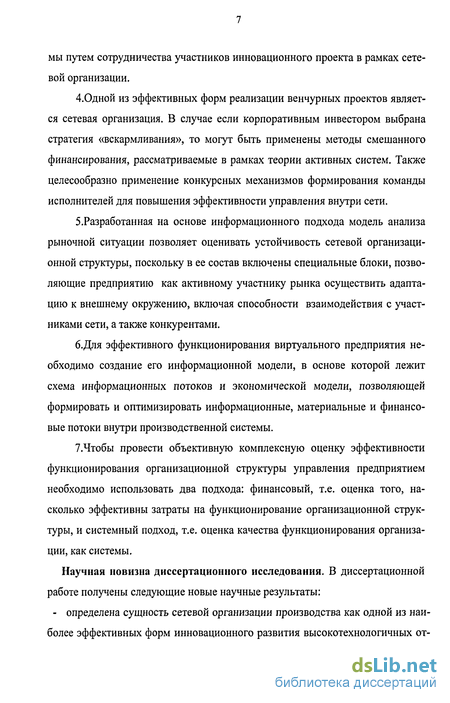 7

мы путем сотрудничества участников инновационного проекта в рамках сетевой организации.

4.Одной из эффективных форм реализации венчурных проектов является сетевая организация. В случае если корпоративным инвестором выбрана стратегия «вскармливания», то могут быть применены методы смешанного финансирования, рассматриваемые в рамках теории активных систем. Также целесообразно применение конкурсных механизмов формирования команды исполнителей для повышения эффективности управления внутри сети.

5.Разработанная на основе информационного подхода модель анализа рыночной ситуации позволяет оценивать устойчивость сетевой организационной структуры, поскольку в ее состав включены специальные блоки, позволяющие предприятию как активному участнику рынка осуществить адаптацию к внешнему окружению, включая способности взаимодействия с участниками сети, а также конкурентами.

6.Для эффективного функционирования виртуального предприятия необходимо создание его информационной модели, в основе которой лежит схема информационных потоков и экономической модели, позволяющей формировать и оптимизировать информационные, материальные и финансовые потоки внутри производственной системы.

7.Чтобы провести объективную комплексную оценку эффективности функционирования организационной структуры управления предприятием необходимо использовать два подхода: финансовый, т.е. оценка того, насколько эффективны затраты на функционирование организационной структуры, и системный подход, т.е. оценка качества функционирования организации, как системы.

Научная новизна диссертационного исследования. В диссертационной работе получены следующие новые научные результаты:

- определена сущность сетевой организации производства как одной из наиболее эффективных форм инновационного развития высокотехнологичных от-

dsLib.net
библиотека диссертаций